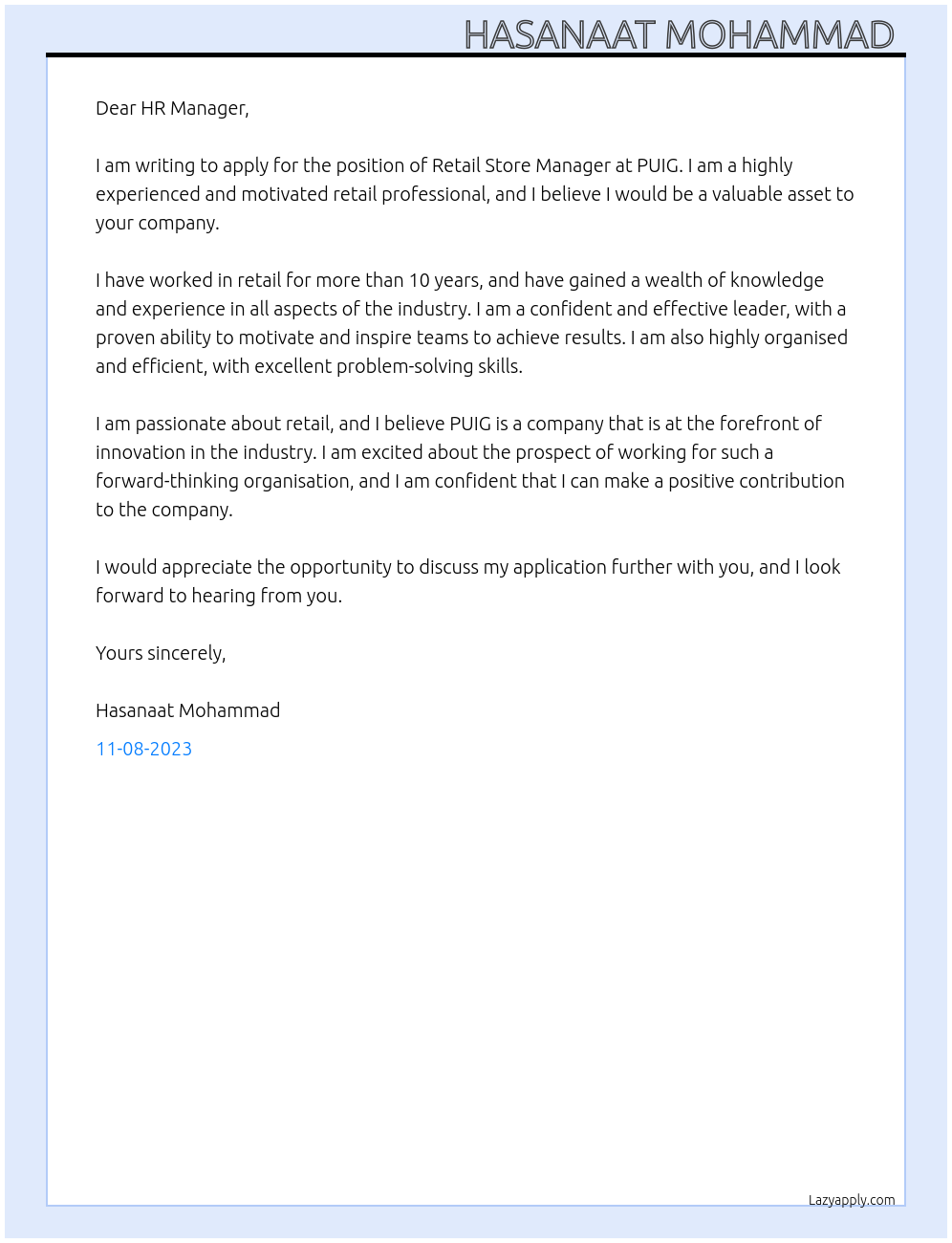 HASANAAT MOHAMMAD

Dear HR Manager,

I am writing to apply for the position of Retail Store Manager at PUIG. I am a highly experienced and motivated retail professional, and I believe I would be a valuable asset to your company.

I have worked in retail for more than 10 years, and have gained a wealth of knowledge and experience in all aspects of the industry. I am a confident and effective leader, with a proven ability to motivate and inspire teams to achieve results. I am also highly organised and efficient, with excellent problem-solving skills.

I am passionate about retail, and I believe PUIG is a company that is at the forefront of innovation in the industry. I am excited about the prospect of working for such a forward-thinking organisation, and I am confident that I can make a positive contribution to the company.

I would appreciate the opportunity to discuss my application further with you, and I look forward to hearing from you.

Yours sincerely,

Hasanaat Mohammad

11-08-2023

Lazyapply.com